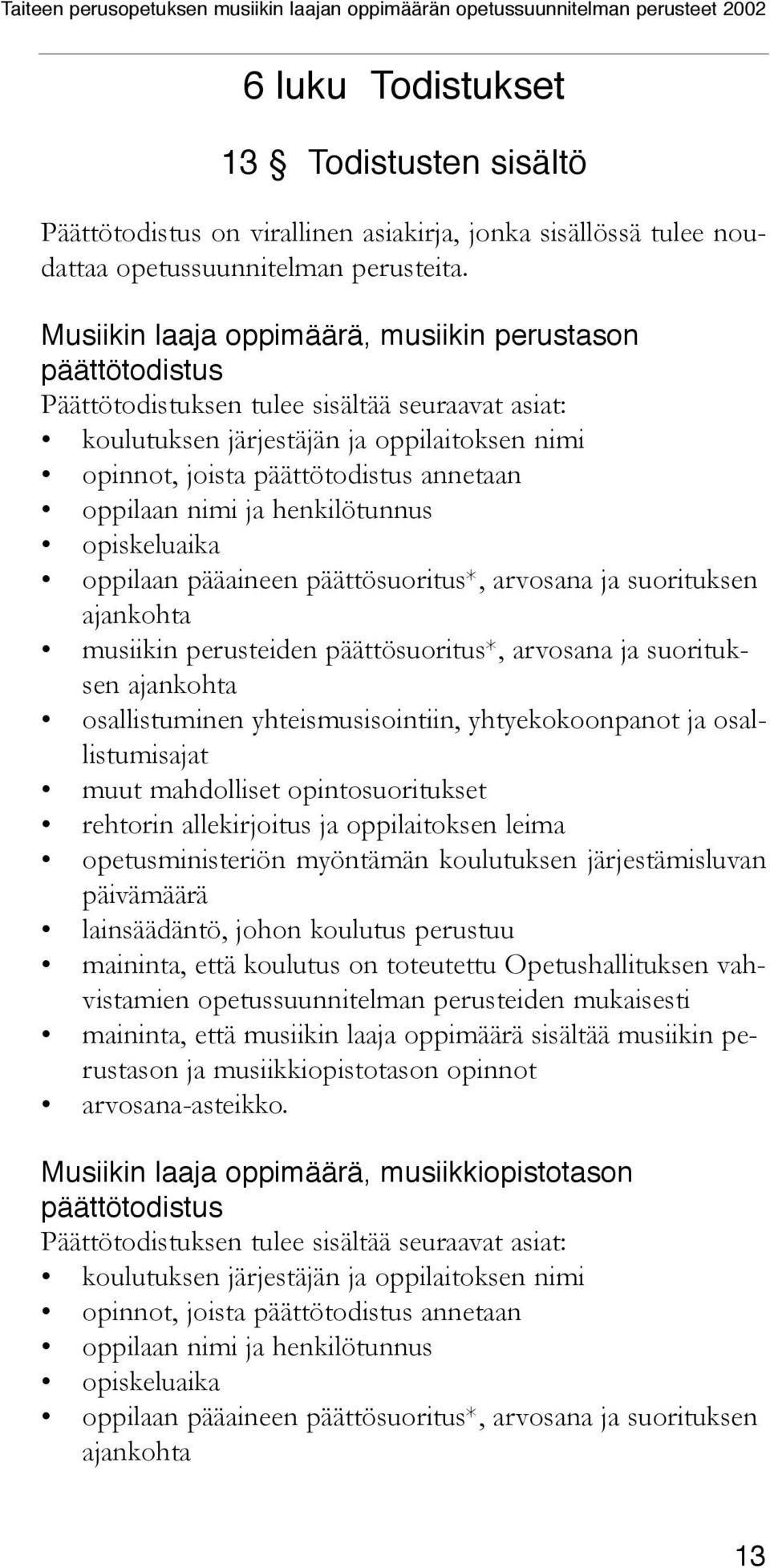 Taiteen perusopetuksen musiikin laajan oppimäärän opetussuunnitelman perusteet 2002

6 luku Todistukset

13 § Todistusten sisältö

Päättötodistus on virallinen asiakirja, jonka sisällössä tulee noudattaa opetussuunnitelman perusteita.

Musiikin laaja oppimäärä, musiikin perustason päättötodistus

Päättötodistuksen tulee sisältää seuraavat asiat:
• koulutuksen järjestäjän ja oppilaitoksen nimi
• opinnot, joista päättötodistus annetaan
• oppilaan nimi ja henkilötunnus
• opiskeluaika
• oppilaan pääaineen päättösuoritus*, arvosana ja suorituksen ajankohta
• musiikin perusteiden päättösuoritus*, arvosana ja suorituksen ajankohta
• osallistuminen yhteismusisointiin, yhtyekokoonpanot ja osallistumisajat
• muut mahdolliset opintosuoritukset
• rehtorin allekirjoitus ja oppilaitoksen leima
• opetusministeriön myöntämän koulutuksen järjestämisluvan päivämäärä
• lainsäädäntö, johon koulutus perustuu
• maininta, että koulutus on toteutettu Opetushallituksen vahvistamien opetussuunnitelman perusteiden mukaisesti
• maininta, että musiikin laaja oppimäärä sisältää musiikin perustason ja musiikkiopistotason opinnot
• arvosana-asteikko.

Musiikin laaja oppimäärä, musiikkiopistotason päättötodistus

Päättötodistuksen tulee sisältää seuraavat asiat:
• koulutuksen järjestäjän ja oppilaitoksen nimi
• opinnot, joista päättötodistus annetaan
• oppilaan nimi ja henkilötunnus
• opiskeluaika
• oppilaan pääaineen päättösuoritus*, arvosana ja suorituksen ajankohta

13